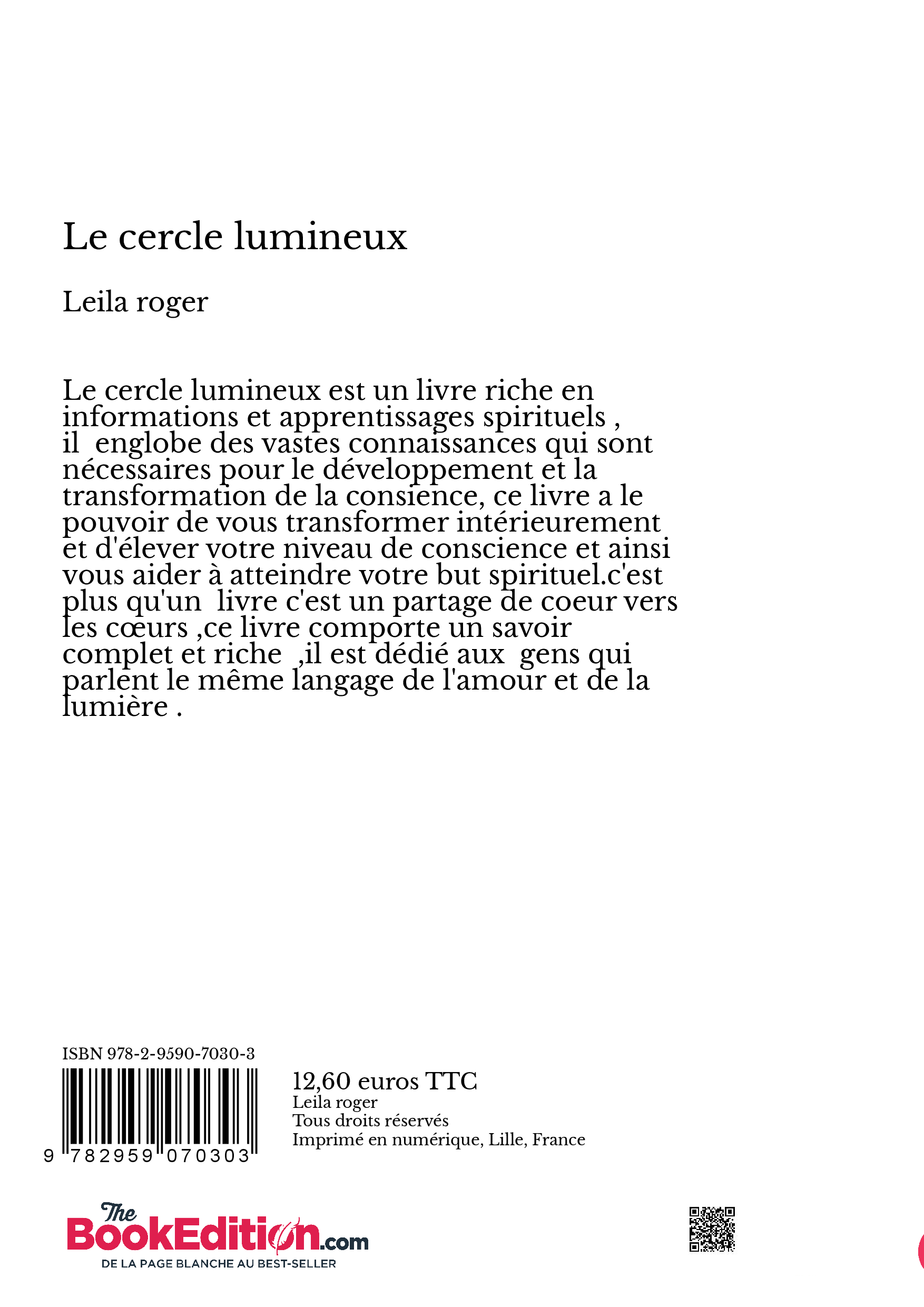 Le cercle lumineux

Leila roger

Le cercle lumineux est un livre riche en informations et apprentissages spirituels , il englobe des vastes connaissances qui sont nécessaires pour le développement et la transformation de la consience, ce livre a le pouvoir de vous transformer intérieurement et d'élever votre niveau de conscience et ainsi vous aider à atteindre votre but spirituel.c'est plus qu'un livre c'est un partage de coeur vers les cœurs ,ce livre comporte un savoir complet et riche ,il est dédié aux gens qui parlent le même langage de l'amour et de la lumière .

ISBN 978-2-9590-7030-3

9 782959 070303

12,60 euros TTC
Leila roger
Tous droits réservés
Imprimé en numérique, Lille, France

The BookEdition.com
DE LA PAGE BLANCHE AU BEST-SELLER